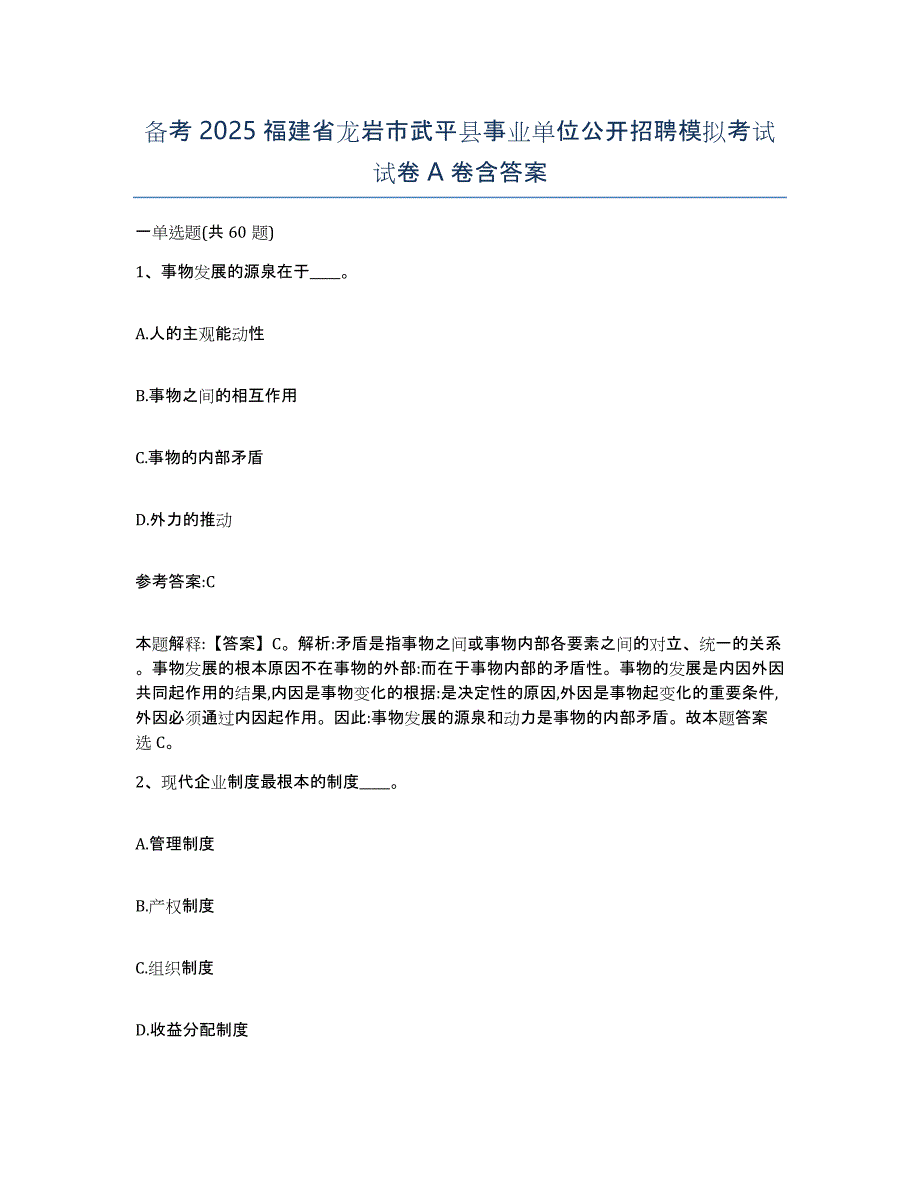 备考 2025 福建省龙岩市武平县事业单位公开招聘模拟考试试卷 A 卷含答案

一单选题(共 60 题)

1、事物发展的源泉在于____。

A.人的主观能动性

B.事物之间的相互作用

C.事物的内部矛盾

D.外力的推动

参考答案:C

本题解释:【答案】C。解析:矛盾是指事物之间或事物内部各要素之间的对立、统一的关系。事物发展的根本原因不在事物的外部:而在于事物内部的矛盾性。事物的发展是内因外因共同起作用的结果,内因是事物变化的根据:是决定性的原因,外因是事物起变化的重要条件,外因必须通过内因起作用。因此:事物发展的源泉和动力是事物的内部矛盾。故本题答案选 C。

2、现代企业制度最根本的制度____。

A.管理制度

B.产权制度

C.组织制度

D.收益分配制度